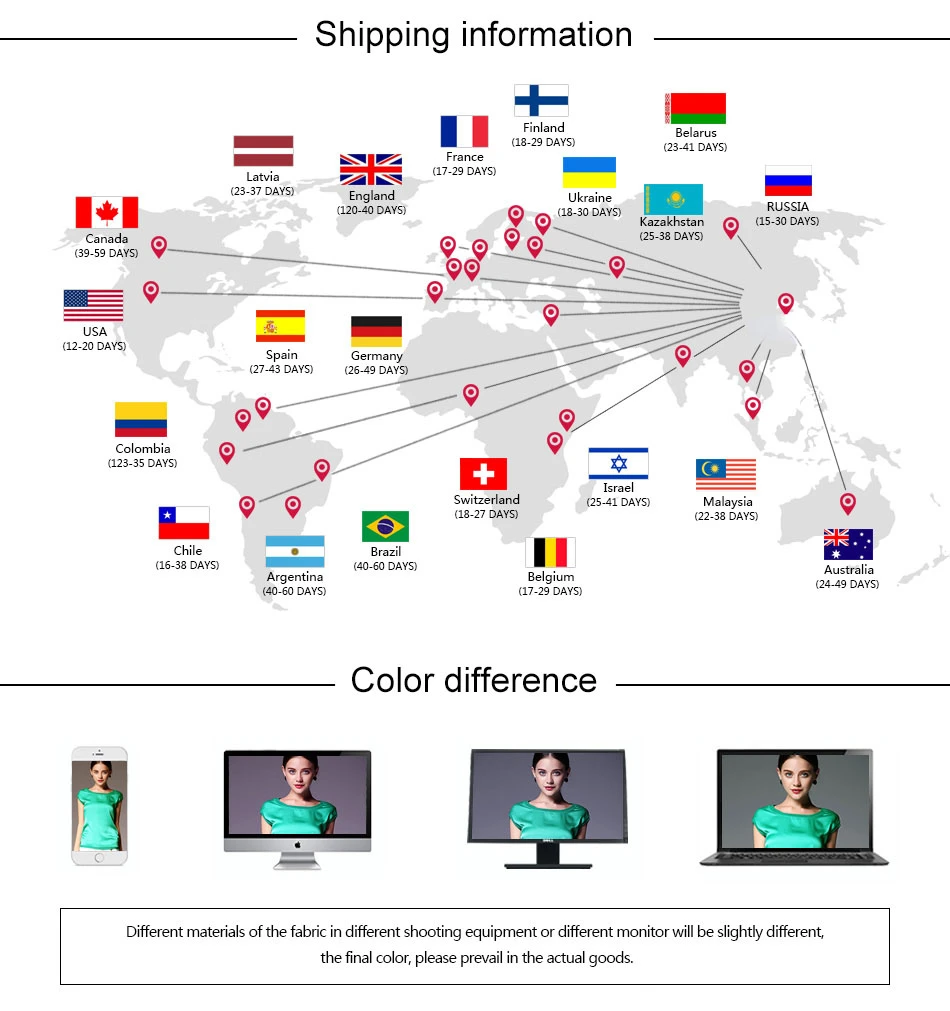 Shipping information

Finland
(18-29 DAYS)

Belarus
(23-41 DAYS)

France
(17-29 DAYS)

Latvia
(23-37 DAYS)

England
(120-40 DAYS)

Ukraine
(18-30 DAYS)

Kazakhstan
(25-38 DAYS)

RUSSIA
(15-30 DAYS)

Canada
(39-59 DAYS)

USA
(12-20 DAYS)

Spain
(27-43 DAYS)

Germany
(26-49 DAYS)

Colombia
(123-35 DAYS)

Switzerland
(18-27 DAYS)

Israel
(25-41 DAYS)

Malaysia
(22-38 DAYS)

Chile
(16-38 DAYS)

Argentina
(40-60 DAYS)

Brazil
(40-60 DAYS)

Belgium
(17-29 DAYS)

Australia
(24-49 DAYS)

Color difference

Different materials of the fabric in different shooting equipment or different monitor will be slightly different, the final color, please prevail in the actual goods.